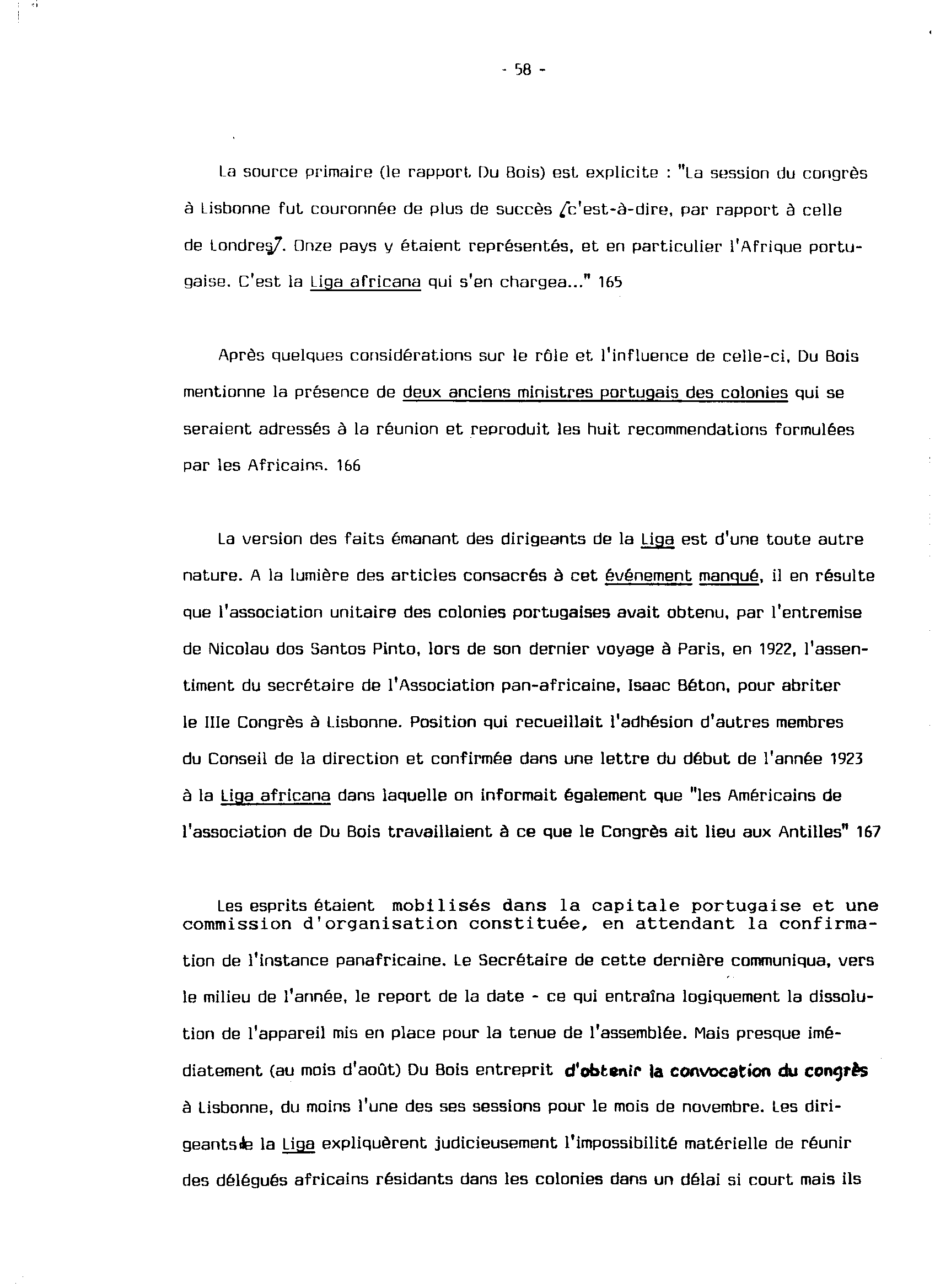 - 58 -

La source primaire (le rapport Du Bois) est explicite : "La session du congrès à Lisbonne fut couronnée de plus de succès /c'est-à-dire, par rapport à celle de Londres/. Onze pays y étaient représentés, et en particulier l'Afrique portugaise. C'est la Liga africana qui s'en chargea..." 165

Après quelques considérations sur le rôle et l'influence de celle-ci, Du Bois mentionne la présence de deux anciens ministres portugais des colonies qui se seraient adressés à la réunion et reproduit les huit recommendations formulées par les Africains. 166

La version des faits émanant des dirigeants de la Liga est d'une toute autre nature. A la lumière des articles consacrés à cet événement manqué, il en résulte que l'association unitaire des colonies portugaises avait obtenu, par l'entremise de Nicolau dos Santos Pinto, lors de son dernier voyage à Paris, en 1922, l'assentiment du secrétaire de l'Association pan-africaine, Isaac Béton, pour abriter le IIIe Congrès à Lisbonne. Position qui recueillait l'adhésion d'autres membres du Conseil de la direction et confirmée dans une lettre du début de l'année 1923 à la Liga africana dans laquelle on informait également que "les Américains de l'association de Du Bois travaillaient à ce que le Congrès ait lieu aux Antilles" 167

Les esprits étaient mobilisés dans la capitale portugaise et une commission d'organisation constituée, en attendant la confirmation de l'instance panafricaine. Le Secrétaire de cette dernière communiqua, vers le milieu de l'année, le report de la date - ce qui entraîna logiquement la dissolution de l'appareil mis en place pour la tenue de l'assemblée. Mais presque imédiatement (au mois d'août) Du Bois entreprit d'obtenir la convocation du congrès à Lisbonne, du moins l'une des ses sessions pour le mois de novembre. Les dirigeants de la Liga expliquèrent judicieusement l'impossibilité matérielle de réunir des délégués africains résidants dans les colonies dans un délai si court mais ils